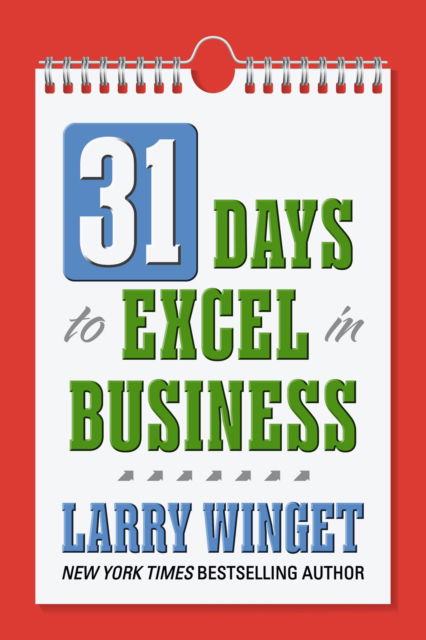 31 DAYS to EXCEL in BUSINESS

LARRY WINGET

NEW YORK TIMES BESTSELLING AUTHOR